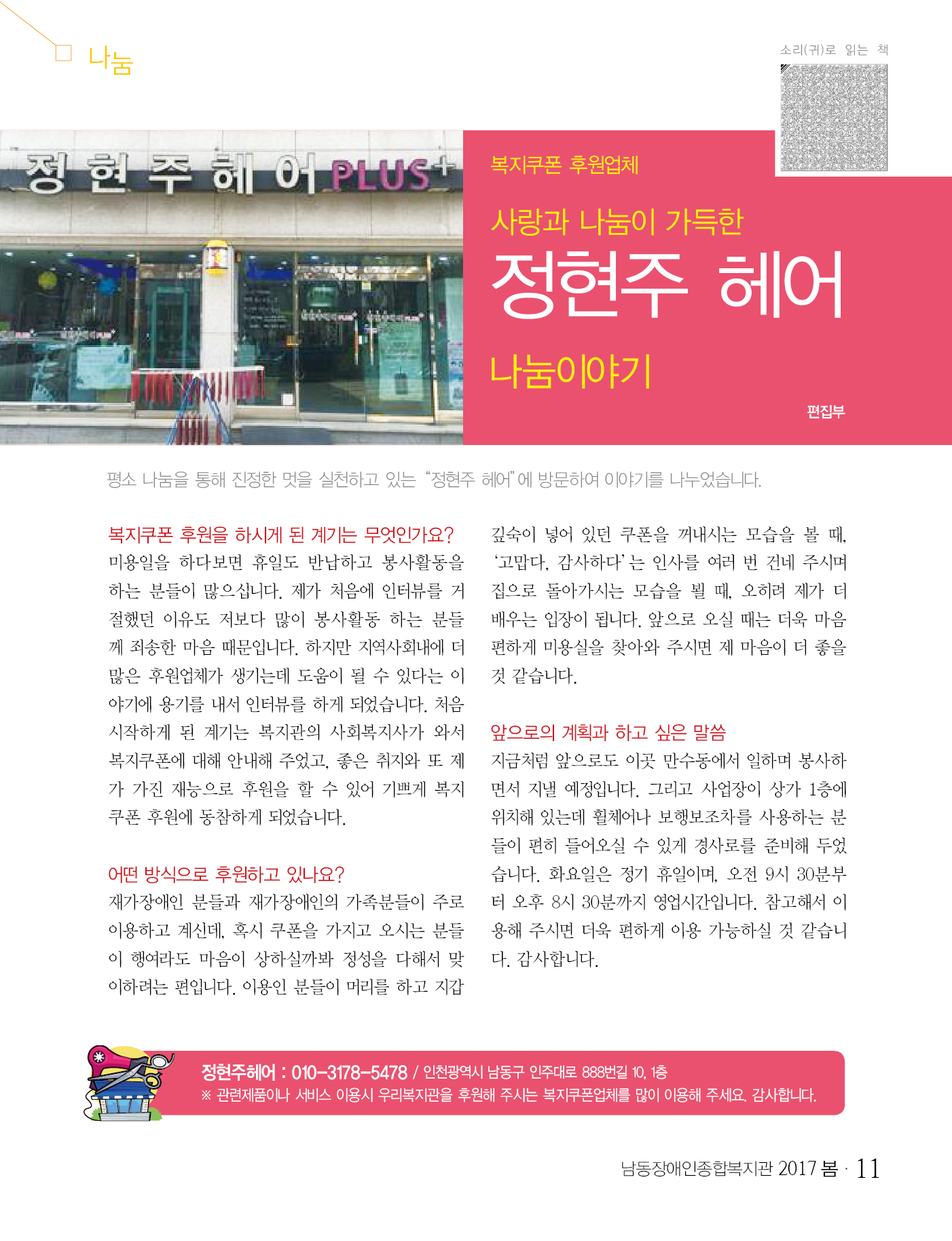 나눔

소리(귀)로 읽는 책

정현주헤어 PLUS+

복지쿠폰 후원업체

사랑과 나눔이 가득한

정현주 헤어

나눔이야기

편집부

평소 나눔을 통해 진정한 멋을 실천하고 있는 "정현주 헤어"에 방문하여 이야기를 나누었습니다.

복지쿠폰 후원을 하시게 된 계기는 무엇인가요?

미용일을 하다보면 휴일도 반납하고 봉사활동을 하는 분들이 많으십니다. 제가 처음에 인터뷰를 거절했던 이유도 저보다 많이 봉사활동 하는 분들께 죄송한 마음 때문입니다. 하지만 지역사회내에 더 많은 후원업체가 생기는데 도움이 될 수 있다는 이야기에 용기를 내서 인터뷰를 하게 되었습니다. 처음 시작하게 된 계기는 복지관의 사회복지사가 와서 복지쿠폰에 대해 안내해 주었고, 좋은 취지와 또 제가 가진 재능으로 후원을 할 수 있어 기쁘게 복지쿠폰 후원에 동참하게 되었습니다.

어떤 방식으로 후원하고 있나요?

재가장애인 분들과 재가장애인의 가족분들이 주로 이용하고 계신데, 혹시 쿠폰을 가지고 오시는 분들이 행여라도 마음이 상하실까봐 정성을 다해서 맞이하려는 편입니다. 이용인 분들이 머리를 하고 지갑 깊숙이 넣어 있던 쿠폰을 꺼내시는 모습을 볼 때, '고맙다, 감사하다'는 인사를 여러 번 건네 주시며 집으로 돌아가시는 모습을 뵐 때, 오히려 제가 더 배우는 입장이 됩니다. 앞으로 오실 때는 더욱 마음 편하게 미용실을 찾아와 주시면 제 마음이 더 좋을 것 같습니다.

앞으로의 계획과 하고 싶은 말씀

지금처럼 앞으로도 이곳 만수동에서 일하며 봉사하면서 지낼 예정입니다. 그리고 사업장이 상가 1층에 위치해 있는데 휠체어나 보행보조차를 사용하는 분들이 편히 들어오실 수 있게 경사로를 준비해 두었습니다. 화요일은 정기 휴일이며, 오전 9시 30분부터 오후 8시 30분까지 영업시간입니다. 참고해서 이용해 주시면 더욱 편하게 이용 가능하실 것 같습니다. 감사합니다.

정현주헤어 : 010-3178-5478 / 인천광역시 남동구 인주대로 888번길 10, 1층
※ 관련제품이나 서비스 이용시 우리복지관을 후원해 주시는 복지쿠폰업체를 많이 이용해 주세요. 감사합니다.

남동장애인종합복지관 2017 봄 · 11